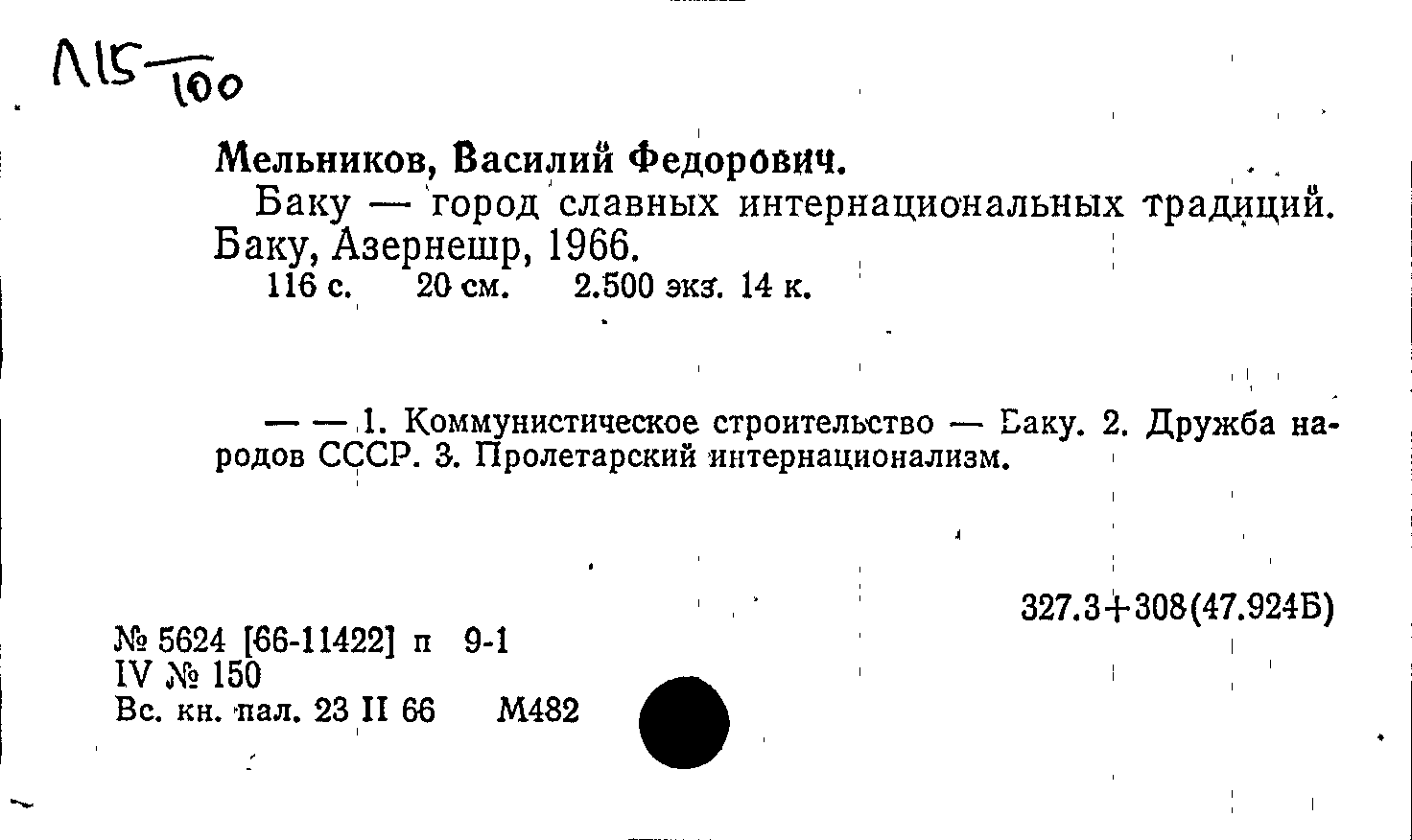 Л15-100

Мельников, Василий Федорович.

Баку — город славных интернациональных традиций. Баку, Азернешр, 1966.

116 с. 20 см. 2.500 экз. 14 к.

— — 1. Коммунистическое строительство — Баку. 2. Дружба народов СССР. 3. Пролетарский интернационализм.

327.3+308(47.924Б)

№ 5624 [66-11422] п 9-1
IV № 150
Вс. кн. пал. 23 II 66 М482